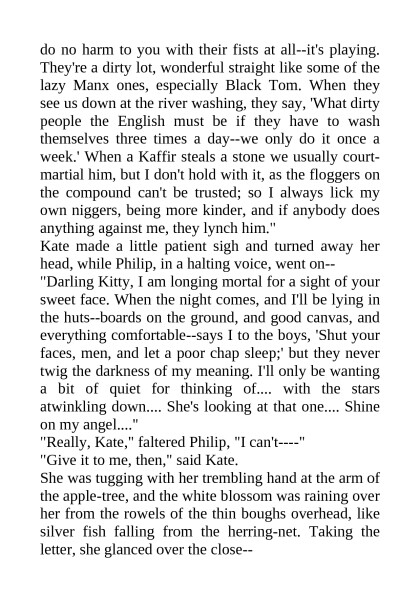 do no harm to you with their fists at all--it's playing. They're a dirty lot, wonderful straight like some of the lazy Manx ones, especially Black Tom. When they see us down at the river washing, they say, 'What dirty people the English must be if they have to wash themselves three times a day--we only do it once a week.' When a Kaffir steals a stone we usually court-martial him, but I don't hold with it, as the floggers on the compound can't be trusted; so I always lick my own niggers, being more kinder, and if anybody does anything against me, they lynch him."

Kate made a little patient sigh and turned away her head, while Philip, in a halting voice, went on--

"Darling Kitty, I am longing mortal for a sight of your sweet face. When the night comes, and I'll be lying in the huts--boards on the ground, and good canvas, and everything comfortable--says I to the boys, 'Shut your faces, men, and let a poor chap sleep;' but they never twig the darkness of my meaning. I'll only be wanting a bit of quiet for thinking of.... with the stars atwinkling down.... She's looking at that one.... Shine on my angel...."

"Really, Kate," faltered Philip, "I can't----"

"Give it to me, then," said Kate.

She was tugging with her trembling hand at the arm of the apple-tree, and the white blossom was raining over her from the rowels of the thin boughs overhead, like silver fish falling from the herring-net. Taking the letter, she glanced over the close--